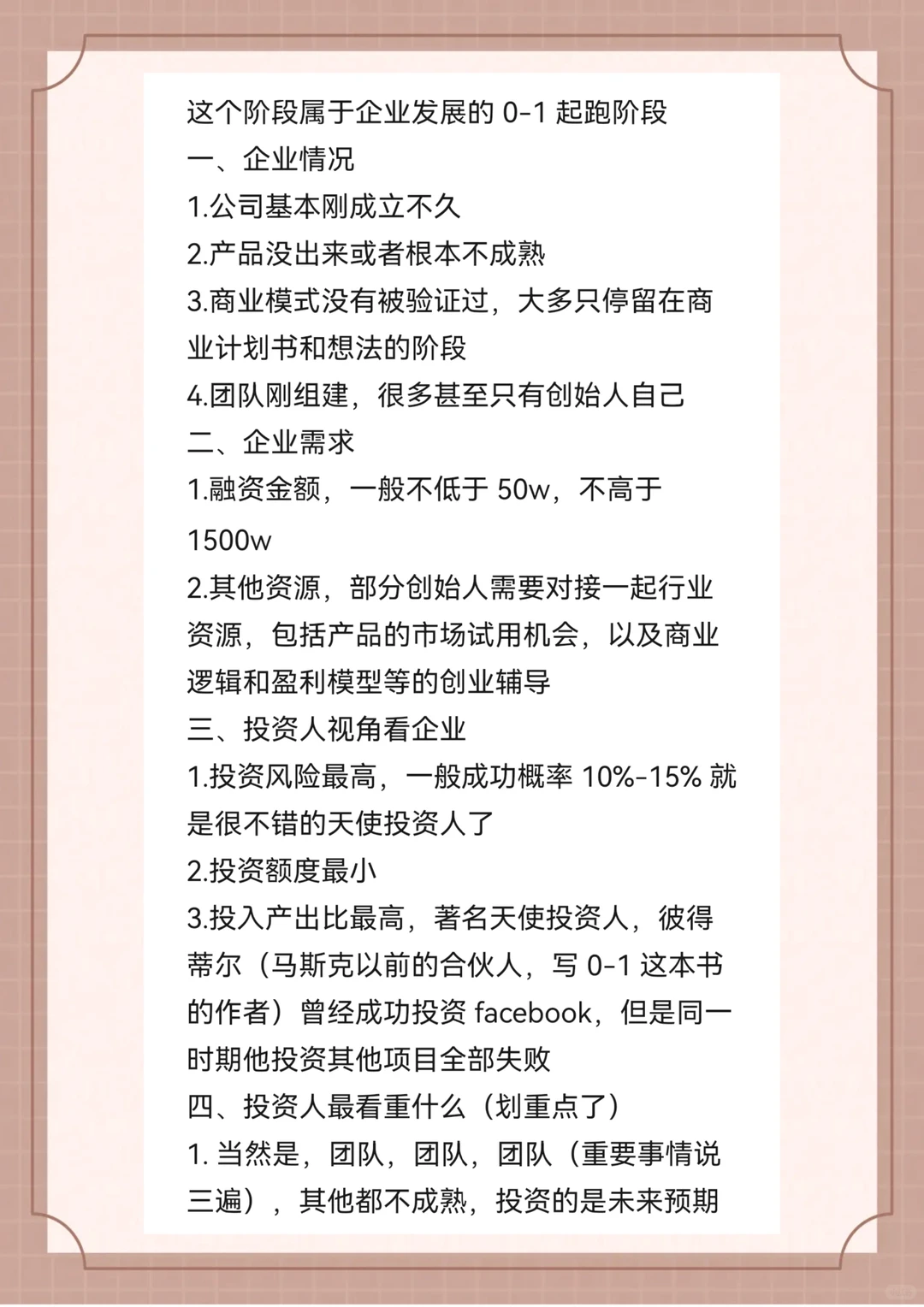 这个阶段属于企业发展的 0-1 起跑阶段
一、企业情况
1.公司基本刚成立不久
2.产品没出来或者根本不成熟
3.商业模式没有被验证过，大多只停留在商业计划书和想法的阶段
4.团队刚组建，很多甚至只有创始人自己
二、企业需求
1.融资金额，一般不低于 50w，不高于 1500w
2.其他资源，部分创始人需要对接一起行业资源，包括产品的市场试用机会，以及商业逻辑和盈利模型等的创业辅导
三、投资人视角看企业
1.投资风险最高，一般成功概率 10%-15% 就是很不错的天使投资人了
2.投资额度最小
3.投入产出比最高，著名天使投资人，彼得蒂尔（马斯克以前的合伙人，写 0-1 这本书的作者）曾经成功投资 facebook，但是同一时期他投资其他项目全部失败
四、投资人最看重什么（划重点了）
1. 当然是，团队，团队，团队（重要事情说三遍），其他都不成熟，投资的是未来预期